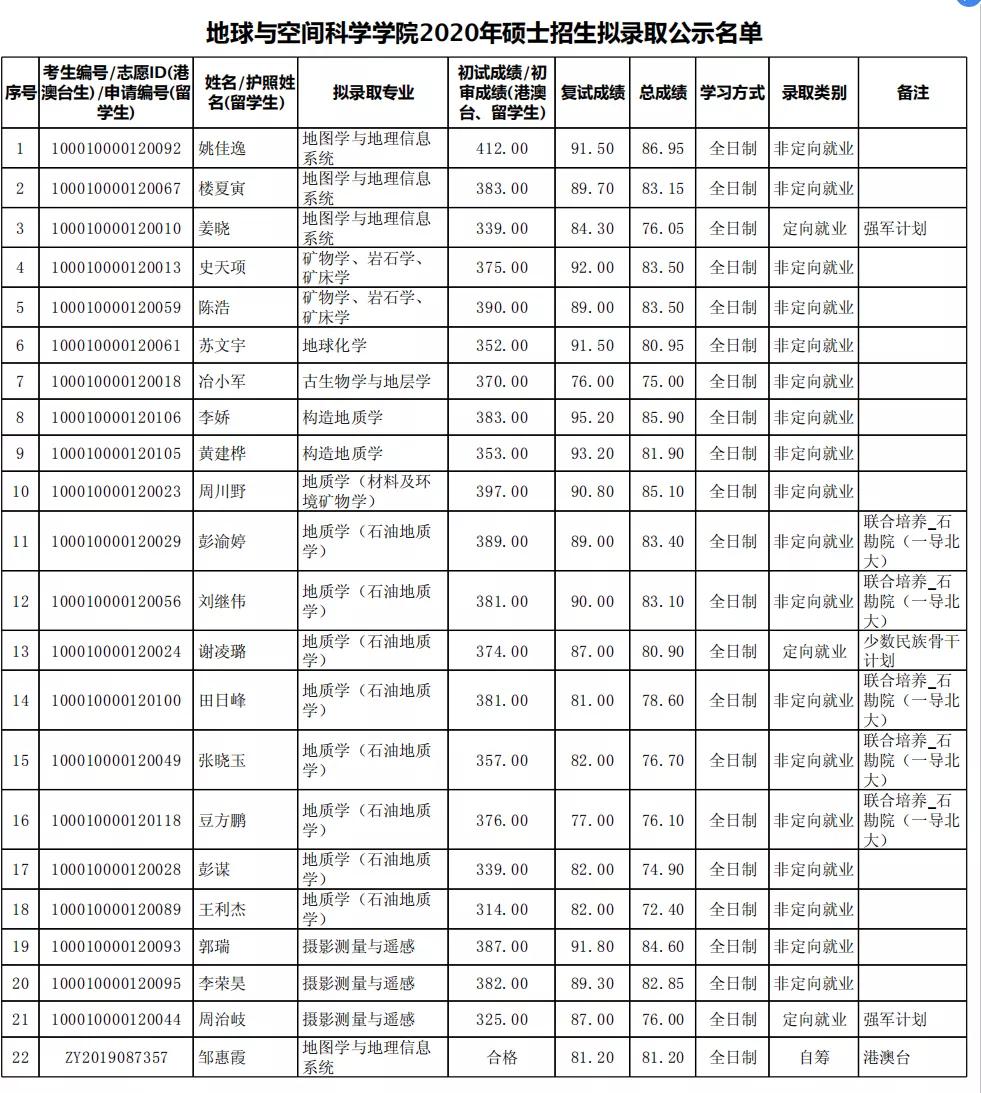 地球与空间科学学院2020年硕士招生拟录取公示名单

| 序号 | 考生编号/志愿ID(港澳台生)/申请编号(留学生) | 姓名/护照姓名(留学生) | 拟录取专业 | 初试成绩/初审成绩(港澳台、留学生) | 复试成绩 | 总成绩 | 学习方式 | 录取类别 | 备注 |
|---|---|---|---|---|---|---|---|---|---|
| 1 | 100010000120092 | 姚佳逸 | 地图学与地理信息系统 | 412.00 | 91.50 | 86.95 | 全日制 | 非定向就业 | |
| 2 | 100010000120067 | 楼夏寅 | 地图学与地理信息系统 | 383.00 | 89.70 | 83.15 | 全日制 | 非定向就业 | |
| 3 | 100010000120010 | 姜晓 | 地图学与地理信息系统 | 339.00 | 84.30 | 76.05 | 全日制 | 定向就业 | 强军计划 |
| 4 | 100010000120013 | 史天项 | 矿物学、岩石学、矿床学 | 375.00 | 92.00 | 83.50 | 全日制 | 非定向就业 | |
| 5 | 100010000120059 | 陈浩 | 矿物学、岩石学、矿床学 | 390.00 | 89.00 | 83.50 | 全日制 | 非定向就业 | |
| 6 | 100010000120061 | 苏文宇 | 地球化学 | 352.00 | 91.50 | 80.95 | 全日制 | 非定向就业 | |
| 7 | 100010000120018 | 冶小军 | 古生物学与地层学 | 370.00 | 76.00 | 75.00 | 全日制 | 非定向就业 | |
| 8 | 100010000120106 | 李娇 | 构造地质学 | 383.00 | 95.20 | 85.90 | 全日制 | 非定向就业 | |
| 9 | 100010000120105 | 黄建桦 | 构造地质学 | 353.00 | 93.20 | 81.90 | 全日制 | 非定向就业 | |
| 10 | 100010000120023 | 周川野 | 地质学（材料及环境矿物学） | 397.00 | 90.80 | 85.10 | 全日制 | 非定向就业 | |
| 11 | 100010000120029 | 彭渝婷 | 地质学（石油地质学） | 389.00 | 89.00 | 83.40 | 全日制 | 非定向就业 | 联合培养_石勘院（一导北大） |
| 12 | 100010000120056 | 刘继伟 | 地质学（石油地质学） | 381.00 | 90.00 | 83.10 | 全日制 | 非定向就业 | 联合培养_石勘院（一导北大） |
| 13 | 100010000120024 | 谢凌璐 | 地质学（石油地质学） | 374.00 | 87.00 | 80.90 | 全日制 | 定向就业 | 少数民族骨干计划 |
| 14 | 100010000120100 | 田日峰 | 地质学（石油地质学） | 381.00 | 81.00 | 78.60 | 全日制 | 非定向就业 | 联合培养_石勘院（一导北大） |
| 15 | 100010000120049 | 张晓玉 | 地质学（石油地质学） | 357.00 | 82.00 | 76.70 | 全日制 | 非定向就业 | 联合培养_石勘院（一导北大） |
| 16 | 100010000120118 | 豆方鹏 | 地质学（石油地质学） | 376.00 | 77.00 | 76.10 | 全日制 | 非定向就业 | 联合培养_石勘院（一导北大） |
| 17 | 100010000120028 | 彭谋 | 地质学（石油地质学） | 339.00 | 82.00 | 74.90 | 全日制 | 非定向就业 | |
| 18 | 100010000120089 | 王利杰 | 地质学（石油地质学） | 314.00 | 82.00 | 72.40 | 全日制 | 非定向就业 | |
| 19 | 100010000120093 | 郭瑞 | 摄影测量与遥感 | 387.00 | 91.80 | 84.60 | 全日制 | 非定向就业 | |
| 20 | 100010000120095 | 李荣昊 | 摄影测量与遥感 | 382.00 | 89.30 | 82.85 | 全日制 | 非定向就业 | |
| 21 | 100010000120044 | 周治岐 | 摄影测量与遥感 | 325.00 | 87.00 | 76.00 | 全日制 | 定向就业 | 强军计划 |
| 22 | ZY2019087357 | 邹惠霞 | 地图学与地理信息系统 | 合格 | 81.20 | 81.20 | 全日制 | 自筹 | 港澳台 |